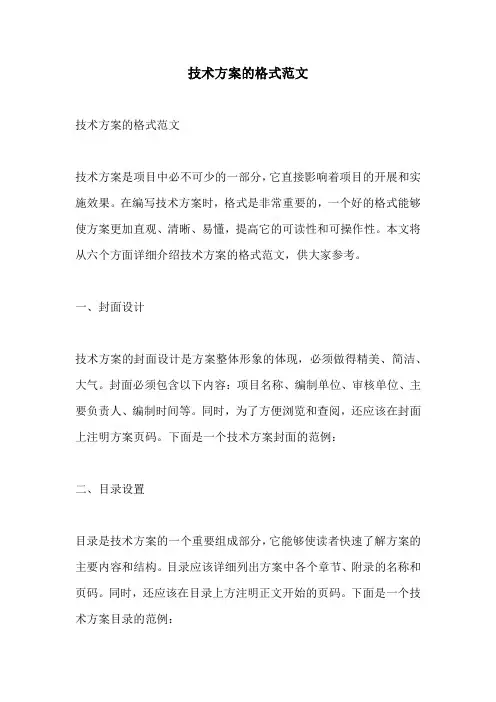 技术方案的格式范文

技术方案的格式范文

技术方案是项目中必不可少的一部分，它直接影响着项目的开展和实施效果。在编写技术方案时，格式是非常重要的，一个好的格式能够使方案更加直观、清晰、易懂，提高它的可读性和可操作性。本文将从六个方面详细介绍技术方案的格式范文，供大家参考。

一、封面设计

技术方案的封面设计是方案整体形象的体现，必须做得精美、简洁、大气。封面必须包含以下内容：项目名称、编制单位、审核单位、主要负责人、编制时间等。同时，为了方便浏览和查阅，还应该在封面上注明方案页码。下面是一个技术方案封面的范例：

二、目录设置

目录是技术方案的一个重要组成部分，它能够使读者快速了解方案的主要内容和结构。目录应该详细列出方案中各个章节、附录的名称和页码。同时，还应该在目录上方注明正文开始的页码。下面是一个技术方案目录的范例：